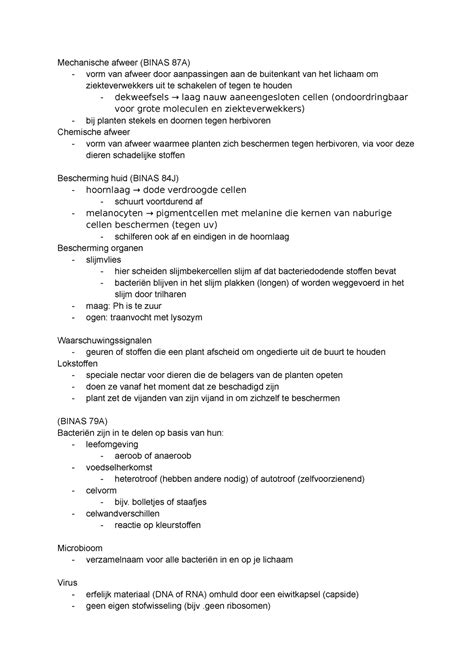 Mechanische afweer (BINAS 87A)
- vorm van afweer door aanpassingen aan de buitenkant van het lichaam om ziekteverwekkers uit te schakelen of tegen te houden
    - dekweefsels → laag nauw aaneengesloten cellen (ondoordringbaar voor grote moleculen en ziekteverwekkers)
- bij planten stekels en doornen tegen herbivoren

Chemische afweer
- vorm van afweer waarmee planten zich beschermen tegen herbivoren, via voor deze dieren schadelijke stoffen

Bescherming huid (BINAS 84J)
- hoornlaag → dode verdroogde cellen
    - schuurt voortdurend af
- melanocyten → pigmentcellen met melanine die kernen van naburige cellen beschermen (tegen uv)
    - schilferen ook af en eindigen in de hoornlaag

Bescherming organen
- slijmvlies
    - hier scheiden slijmbekercellen slijm af dat bacteriedodende stoffen bevat
    - bacteriën blijven in het slijm plakken (longen) of worden weggevoerd in het slijm door trilharen
- maag: Ph is te zuur
- ogen: traanvocht met lysozym

Waarschuwingssignalen
- geuren of stoffen die een plant afscheid om ongedierte uit de buurt te houden

Lokstoffen
- speciale nectar voor dieren die de belagers van de planten opeten
- doen ze vanaf het moment dat ze beschadigd zijn
- plant zet de vijanden van zijn vijand in om zichzelf te beschermen

(BINAS 79A)
Bacteriën zijn in te delen op basis van hun:
- leefomgeving
    - aeroob of anaeroob
- voedselherkomst
    - heterotroof (hebben andere nodig) of autotroof (zelfvoorzienend)
- celvorm
    - bijv. bolletjes of staafjes
- celwandverschillen
    - reactie op kleurstoffen

Microbioom
- verzamelnaam voor alle bacteriën in en op je lichaam

Virus
- erfelijk materiaal (DNA of RNA) omhuld door een eiwitkapsel (capside)
- geen eigen stofwisseling (bijv .geen ribosomen)